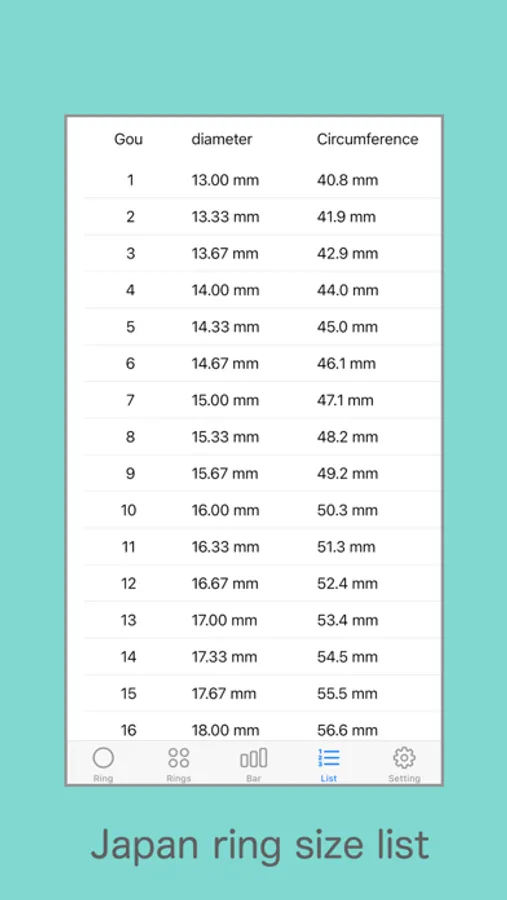 | Gou | diameter | Circumference |
|---|---|---|
| 1 | 13.00 mm | 40.8 mm |
| 2 | 13.33 mm | 41.9 mm |
| 3 | 13.67 mm | 42.9 mm |
| 4 | 14.00 mm | 44.0 mm |
| 5 | 14.33 mm | 45.0 mm |
| 6 | 14.67 mm | 46.1 mm |
| 7 | 15.00 mm | 47.1 mm |
| 8 | 15.33 mm | 48.2 mm |
| 9 | 15.67 mm | 49.2 mm |
| 10 | 16.00 mm | 50.3 mm |
| 11 | 16.33 mm | 51.3 mm |
| 12 | 16.67 mm | 52.4 mm |
| 13 | 17.00 mm | 53.4 mm |
| 14 | 17.33 mm | 54.5 mm |
| 15 | 17.67 mm | 55.5 mm |
| 16 | 18.00 mm | 56.6 mm |

Ring Rings Bar List Setting

Japan ring size list